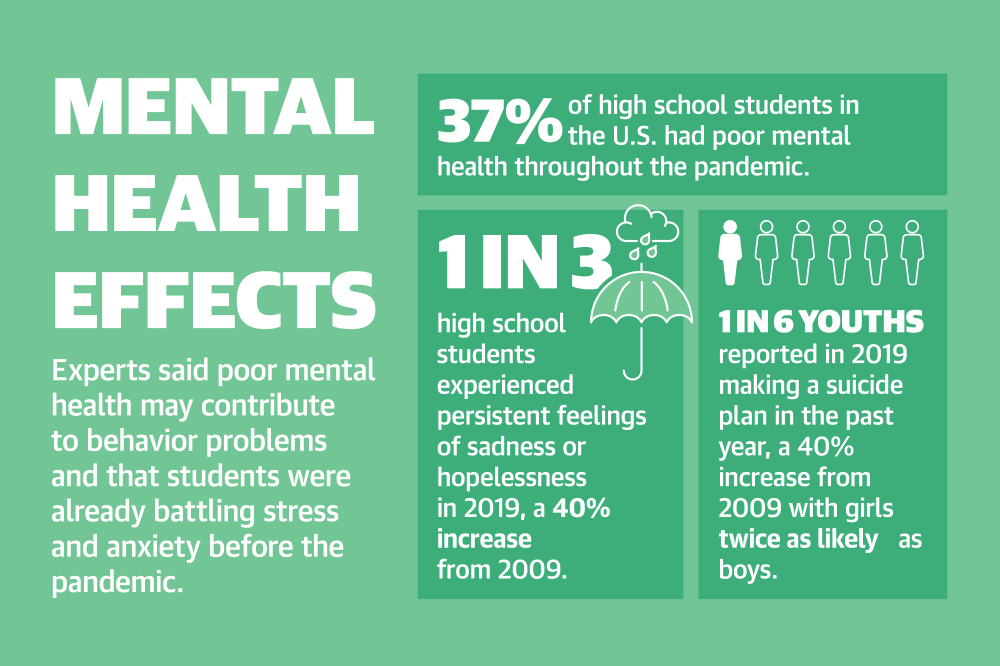 MENTAL HEALTH EFFECTS

Experts said poor mental health may contribute to behavior problems and that students were already battling stress and anxiety before the pandemic.

37% of high school students in the U.S. had poor mental health throughout the pandemic.

1 IN 3

high school students experienced persistent feelings of sadness or hopelessness in 2019, a 40% increase from 2009.

1 IN 6 YOUTHS reported in 2019 making a suicide plan in the past year, a 40% increase from 2009 with girls twice as likely as boys.